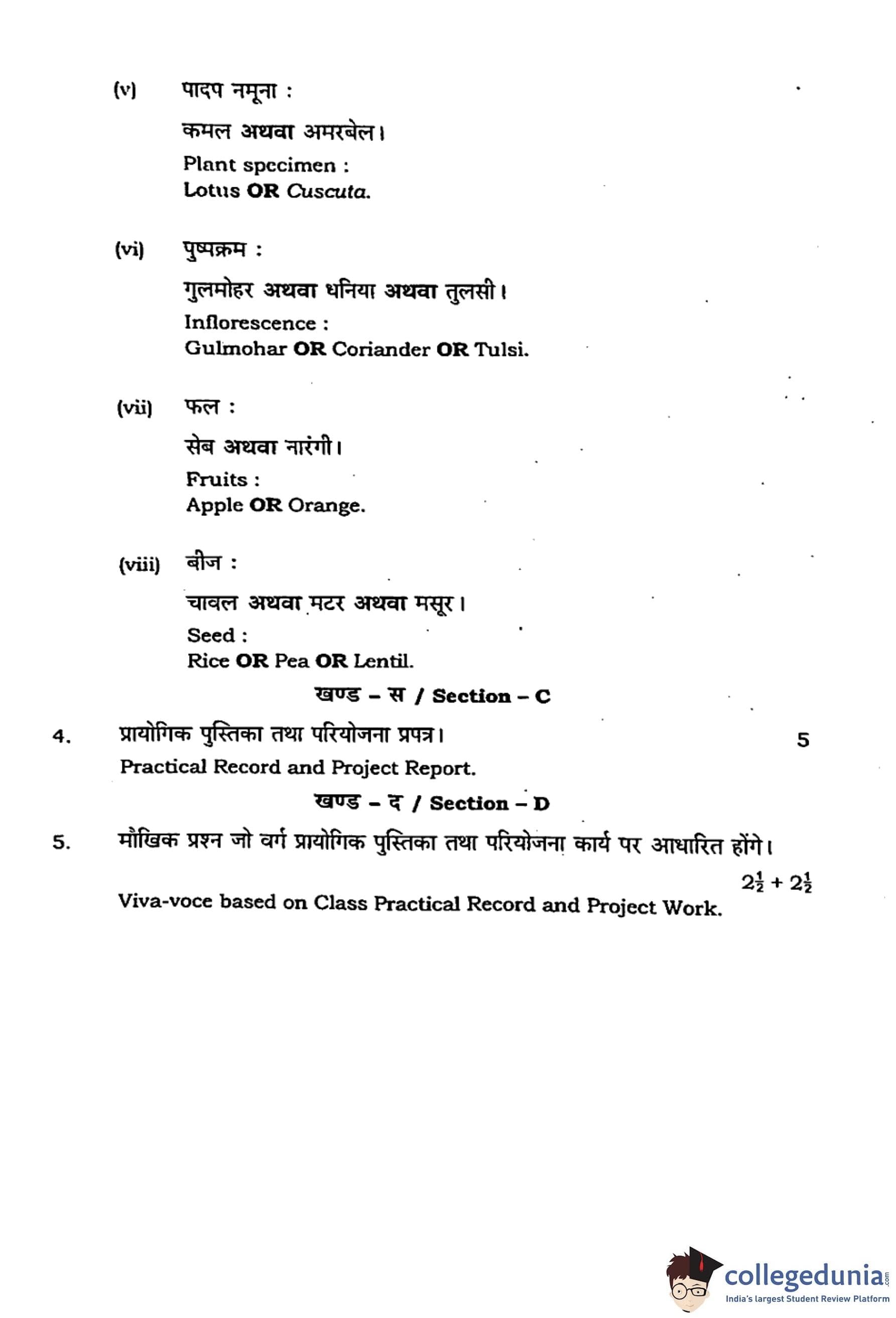 (v) पादप नमूना :

कमल अथवा अमरबेल।

Plant specimen :
Lotus OR Cuscuta.

(vi) पुष्पक्रम :

गुलमोहर अथवा धनिया अथवा तुलसी।

Inflorescence :
Gulmohar OR Coriander OR Tulsi.

(vii) फल :

सेब अथवा नारंगी।

Fruits :
Apple OR Orange.

(viii) बीज :

चावल अथवा मटर अथवा मसूर।

Seed :
Rice OR Pea OR Lentil.

खण्ड – स / Section – C

4. प्रायोगिक पुस्तिका तथा परियोजना प्रपत्र। 5
Practical Record and Project Report.

खण्ड – द / Section – D

5. मौखिक प्रश्न जो वर्ग प्रायोगिक पुस्तिका तथा परियोजना कार्य पर आधारित होंगे।
$2\frac{1}{2} + 2\frac{1}{2}$
Viva-voce based on Class Practical Record and Project Work.

collegedunia.com
India's largest Student Review Platform